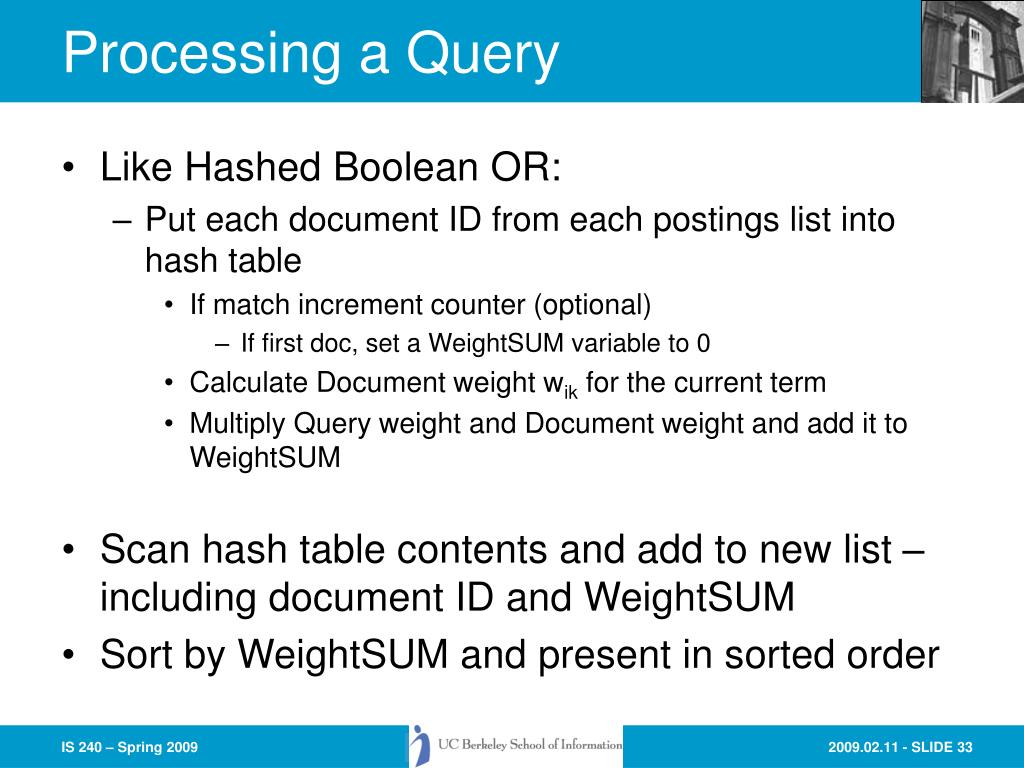 Processing a Query

• Like Hashed Boolean OR:
– Put each document ID from each postings list into hash table
• If match increment counter (optional)
– If first doc, set a WeightSUM variable to 0
• Calculate Document weight $w_{ik}$ for the current term
• Multiply Query weight and Document weight and add it to WeightSUM

• Scan hash table contents and add to new list – including document ID and WeightSUM
• Sort by WeightSUM and present in sorted order

IS 240 – Spring 2009

UC Berkeley School of Information

2009.02.11 - SLIDE 33